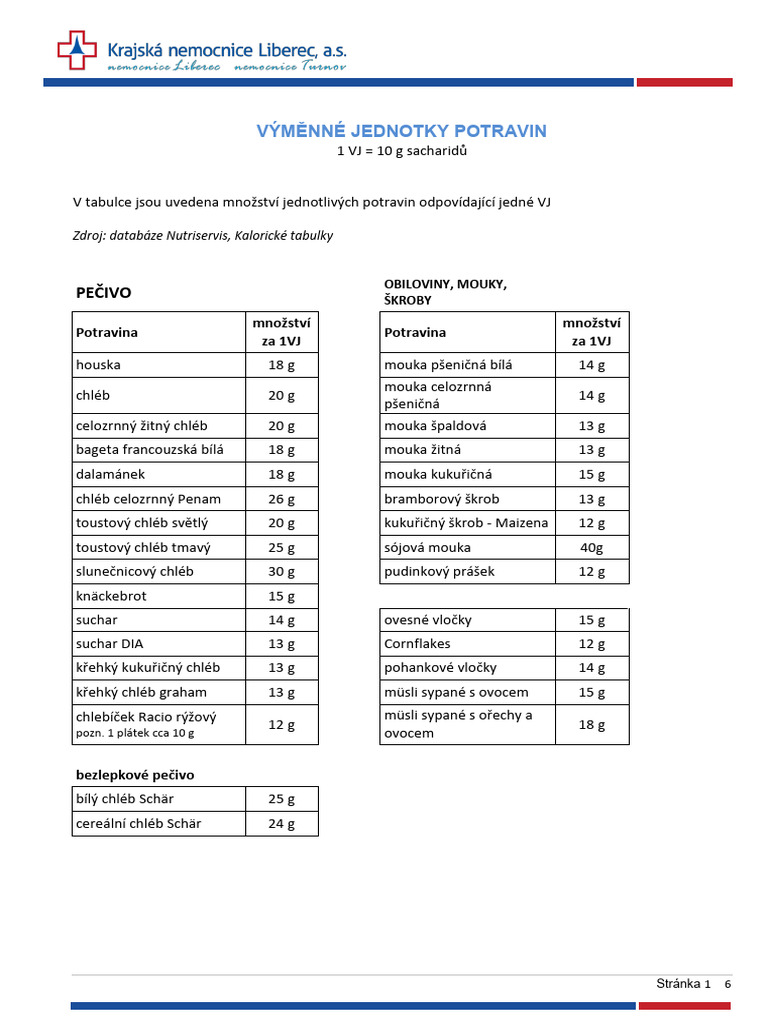 Krajská nemocnice Liberec, a.s.
nemocnice Liberec nemocnice Turnov

VÝMĚNNÉ JEDNOTKY POTRAVIN
1 VJ = 10 g sacharidů

V tabulce jsou uvedena množství jednotlivých potravin odpovídající jedné VJ

Zdroj: databáze Nutriservis, Kalorické tabulky

PEČIVO

| Potravina | množství za 1VJ |
|---|---|
| houska | 18 g |
| chléb | 20 g |
| celozrnný žitný chléb | 20 g |
| bageta francouzská bílá | 18 g |
| dalamánek | 18 g |
| chléb celozrnný Penam | 26 g |
| toustový chléb světlý | 20 g |
| toustový chléb tmavý | 25 g |
| slunečnicový chléb | 30 g |
| knäckebrot | 15 g |
| suchar | 14 g |
| suchar DIA | 13 g |
| křehký kukuřičný chléb | 13 g |
| křehký chléb graham | 13 g |
| chlebíček Racio rýžový pozn. 1 plátek cca 10 g | 12 g |

bezlepkové pečivo

| bílý chléb Schär | 25 g |
|---|---|
| cereální chléb Schär | 24 g |

OBILOVINY, MOUKY, ŠKROBY

| Potravina | množství za 1VJ |
|---|---|
| mouka pšeničná bílá | 14 g |
| mouka celozrnná pšeničná | 14 g |
| mouka špaldová | 13 g |
| mouka žitná | 13 g |
| mouka kukuřičná | 15 g |
| bramborový škrob | 13 g |
| kukuřičný škrob - Maizena | 12 g |
| sójová mouka | 40g |
| pudinkový prášek | 12 g |

| ovesné vločky | 15 g |
|---|---|
| Cornflakes | 12 g |
| pohankové vločky | 14 g |
| müsli sypané s ovocem | 15 g |
| müsli sypané s ořechy a ovocem | 18 g |

Stránka 1 6